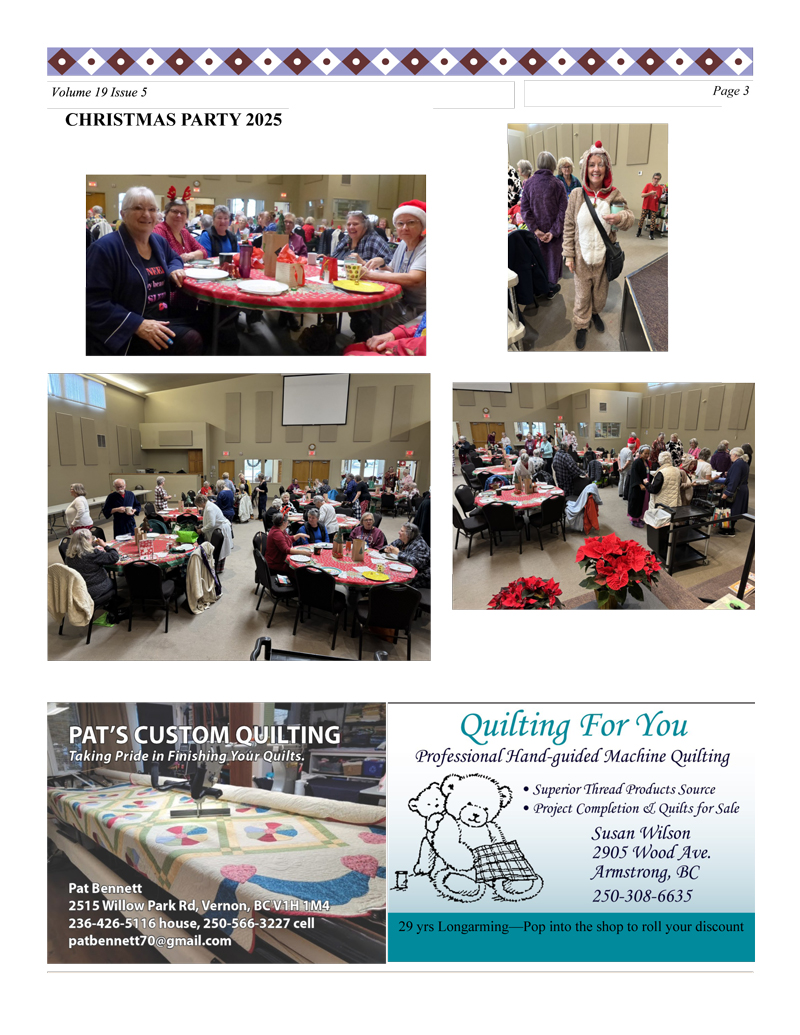 Volume 19 Issue 5

Page 3

CHRISTMAS PARTY 2025

PAT'S CUSTOM QUILTING
Taking Pride in Finishing Your Quilts.

Pat Bennett
2515 Willow Park Rd, Vernon, BC V1H 1M4
236-426-5116 house, 250-566-3227 cell
patbennett70@gmail.com

Quilting For You
Professional Hand-guided Machine Quilting

• Superior Thread Products Source
• Project Completion & Quilts for Sale

Susan Wilson
2905 Wood Ave.
Armstrong, BC
250-308-6635

29 yrs Longarming—Pop into the shop to roll your discount